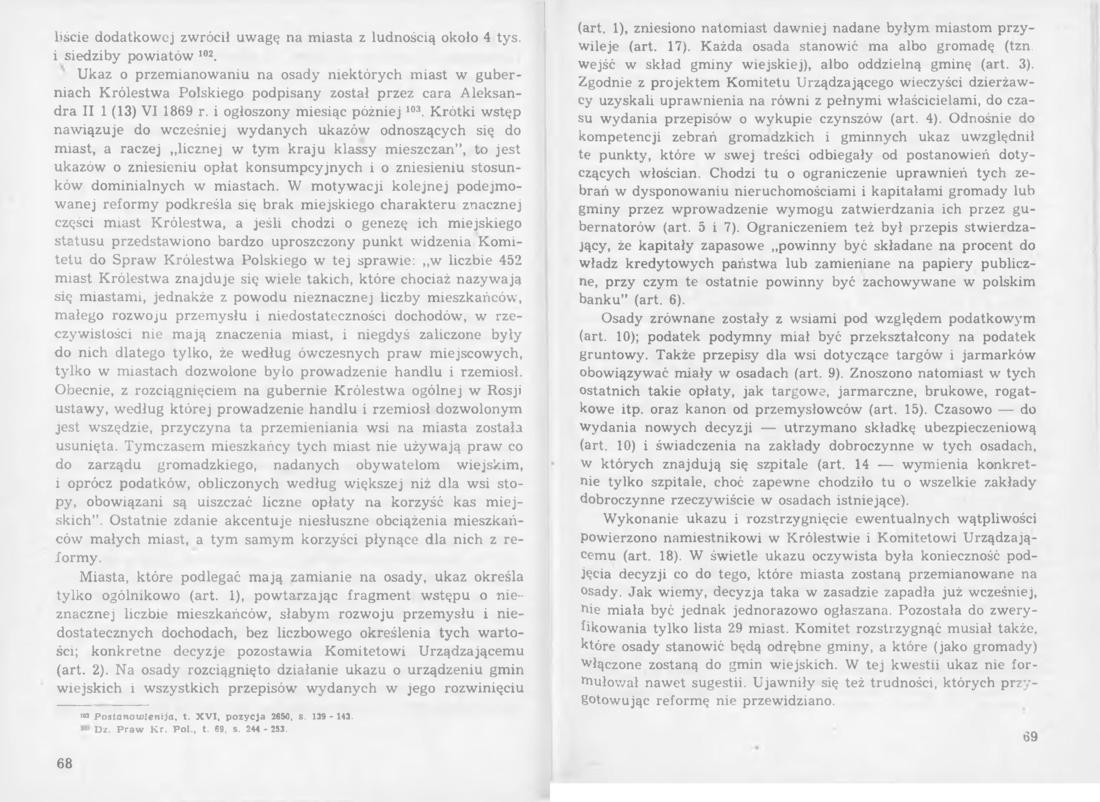 liście dodatkowej zwrócił uwagę na miasta z ludnością około 4 tys. i siedziby powiatów $^{102}$.

Ukaz o przemianowaniu na osady niektórych miast w guberniach Królestwa Polskiego podpisany został przez cara Aleksandra II 1 (13) VI 1869 r. i ogłoszony miesiąc później $^{103}$. Krótki wstęp nawiązuje do wcześniej wydanych ukazów odnoszących się do miast, a raczej „licznej w tym kraju klassy mieszczan", to jest ukazów o zniesieniu opłat konsumpcyjnych i o zniesieniu stosunków dominialnych w miastach. W motywacji kolejnej podejmowanej reformy podkreśla się brak miejskiego charakteru znacznej części miast Królestwa, a jeśli chodzi o genezę ich miejskiego statusu przedstawiono bardzo uproszczony punkt widzenia Komitetu do Spraw Królestwa Polskiego w tej sprawie: „w liczbie 452 miast Królestwa znajduje się wiele takich, które chociaż nazywają się miastami, jednakże z powodu nieznacznej liczby mieszkańców, małego rozwoju przemysłu i niedostateczności dochodów, w rzeczywistości nie mają znaczenia miast, i niegdyś zaliczone były do nich dlatego tylko, że według ówczesnych praw miejscowych, tylko w miastach dozwolone było prowadzenie handlu i rzemiosł. Obecnie, z rozciągnięciem na gubernie Królestwa ogólnej w Rosji ustawy, według której prowadzenie handlu i rzemiosł dozwolonym jest wszędzie, przyczyna ta przemieniania wsi na miasta została usunięta. Tymczasem mieszkańcy tych miast nie używają praw co do zarządu gromadzkiego, nadanych obywatelom wiejskim, i oprócz podatków, obliczonych według większej niż dla wsi stopy, obowiązani są uiszczać liczne opłaty na korzyść kas miejskich". Ostatnie zdanie akcentuje niesłuszne obciążenia mieszkańców małych miast, a tym samym korzyści płynące dla nich z reformy.

Miasta, które podlegać mają zamianie na osady, ukaz określa tylko ogólnikowo (art. 1), powtarzając fragment wstępu o nieznacznej liczbie mieszkańców, słabym rozwoju przemysłu i niedostatecznych dochodach, bez liczbowego określenia tych wartości; konkretne decyzje pozostawia Komitetowi Urządzającemu (art. 2). Na osady rozciągnięto działanie ukazu o urządzeniu gmin wiejskich i wszystkich przepisów wydanych w jego rozwinięciu

$^{102}$ Postanowlenija, t. XVI, pozycja 2650, s. 139 - 143.
$^{103}$ Dz. Praw Kr. Pol., t. 69, s. 244 - 253.

68

(art. 1), zniesiono natomiast dawniej nadane byłym miastom przywileje (art. 17). Każda osada stanowić ma albo gromadę (tzn. wejść w skład gminy wiejskiej), albo oddzielną gminę (art. 3). Zgodnie z projektem Komitetu Urządzającego wieczyści dzierżawcy uzyskali uprawnienia na równi z pełnymi właścicielami, do czasu wydania przepisów o wykupie czynszów (art. 4). Odnośnie do kompetencji zebrań gromadzkich i gminnych ukaz uwzględnił te punkty, które w swej treści odbiegały od postanowień dotyczących włościan. Chodzi tu o ograniczenie uprawnień tych zebrań w dysponowaniu nieruchomościami i kapitałami gromady lub gminy przez wprowadzenie wymogu zatwierdzania ich przez gubernatorów (art. 5 i 7). Ograniczeniem też był przepis stwierdzający, że kapitały zapasowe „powinny być składane na procent do władz kredytowych państwa lub zamieniane na papiery publiczne, przy czym te ostatnie powinny być zachowywane w polskim banku" (art. 6).

Osady zrównane zostały z wsiami pod względem podatkowym (art. 10); podatek podymny miał być przekształcony na podatek gruntowy. Także przepisy dla wsi dotyczące targów i jarmarków obowiązywać miały w osadach (art. 9). Znoszono natomiast w tych ostatnich takie opłaty, jak targowe, jarmarczne, brukowe, rogatkowe itp. oraz kanon od przemysłowców (art. 15). Czasowo — do wydania nowych decyzji — utrzymano składkę ubezpieczeniową (art. 10) i świadczenia na zakłady dobroczynne w tych osadach, w których znajdują się szpitale (art. 14 — wymienia konkretnie tylko szpitale, choć zapewne chodziło tu o wszelkie zakłady dobroczynne rzeczywiście w osadach istniejące).

Wykonanie ukazu i rozstrzygnięcie ewentualnych wątpliwości powierzono namiestnikowi w Królestwie i Komitetowi Urządzającemu (art. 18). W świetle ukazu oczywista była konieczność podjęcia decyzji co do tego, które miasta zostaną przemianowane na osady. Jak wiemy, decyzja taka w zasadzie zapadła już wcześniej, nie miała być jednak jednorazowo ogłaszana. Pozostała do zweryfikowania tylko lista 29 miast. Komitet rozstrzygnąć musiał także, które osady stanowić będą odrębne gminy, a które (jako gromady) włączone zostaną do gmin wiejskich. W tej kwestii ukaz nie formułował nawet sugestii. Ujawniły się też trudności, których przygotowując reformę nie przewidziano.

69